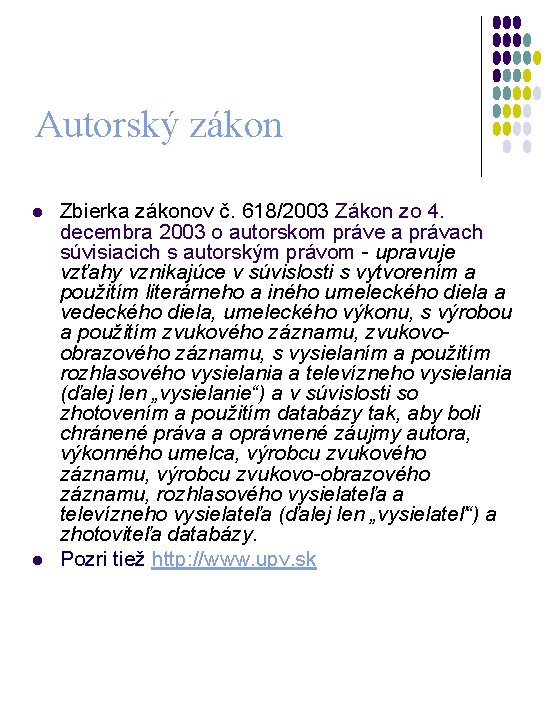 Autorský zákon

Zbierka zákonov č. 618/2003 Zákon zo 4. decembra 2003 o autorskom práve a právach súvisiacich s autorským právom - upravuje vzťahy vznikajúce v súvislosti s vytvorením a použitím literárneho a iného umeleckého diela a vedeckého diela, umeleckého výkonu, s výrobou a použitím zvukového záznamu, zvukovo-obrazového záznamu, s vysielaním a použitím rozhlasového vysielania a televízneho vysielania (ďalej len „vysielanie“) a v súvislosti so zhotovením a použitím databázy tak, aby boli chránené práva a oprávnené záujmy autora, výkonného umelca, výrobcu zvukového záznamu, výrobcu zvukovo-obrazového záznamu, rozhlasového vysielateľa a televízneho vysielateľa (ďalej len „vysielateľ“) a zhotoviteľa databázy.

Pozri tiež http://www.upv.sk